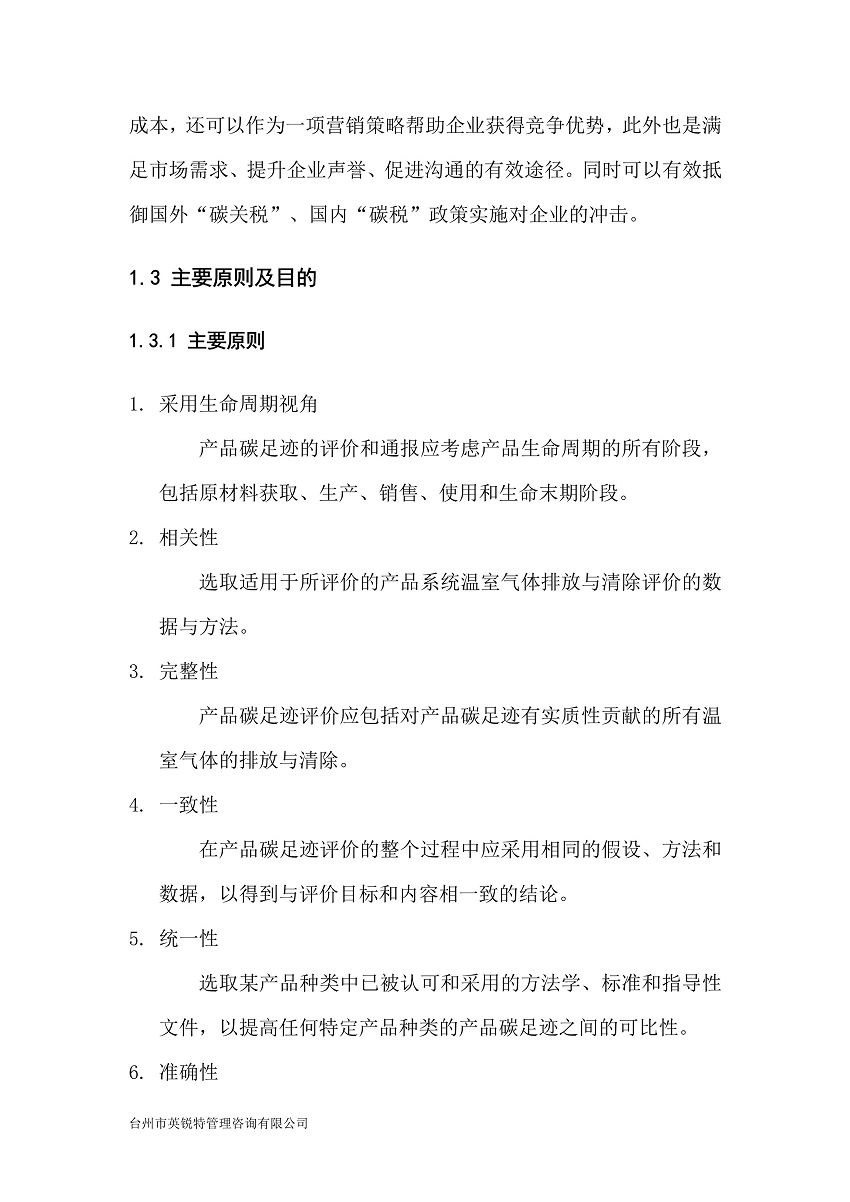 成本，还可以作为一项营销策略帮助企业获得竞争优势，此外也是满足市场需求、提升企业声誉、促进沟通的有效途径。同时可以有效抵御国外“碳关税”、国内“碳税”政策实施对企业的冲击。

1.3 主要原则及目的

1.3.1 主要原则

1. 采用生命周期视角

产品碳足迹的评价和通报应考虑产品生命周期的所有阶段，包括原材料获取、生产、销售、使用和生命末期阶段。

2. 相关性

选取适用于所评价的产品系统温室气体排放与清除评价的数据与方法。

3. 完整性

产品碳足迹评价应包括对产品碳足迹有实质性贡献的所有温室气体的排放与清除。

4. 一致性

在产品碳足迹评价的整个过程中应采用相同的假设、方法和数据，以得到与评价目标和内容相一致的结论。

5. 统一性

选取某产品种类中已被认可和采用的方法学、标准和指导性文件，以提高任何特定产品种类的产品碳足迹之间的可比性。

6. 准确性

台州市英锐特管理咨询有限公司